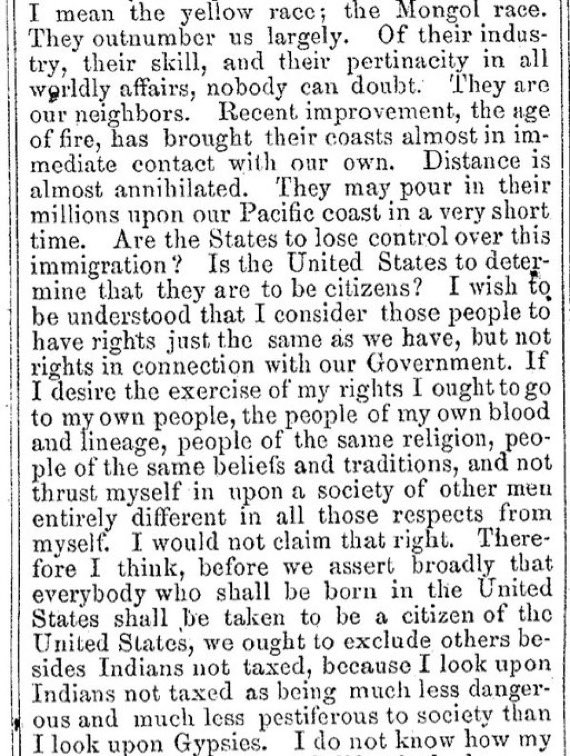 I mean the yellow race; the Mongol race. They outnumber us largely. Of their industry, their skill, and their pertinacity in all worldly affairs, nobody can doubt. They are our neighbors. Recent improvement, the age of fire, has brought their coasts almost in immediate contact with our own. Distance is almost annihilated. They may pour in their millions upon our Pacific coast in a very short time. Are the States to lose control over this immigration? Is the United States to determine that they are to be citizens? I wish to be understood that I consider those people to have rights just the same as we have, but not rights in connection with our Government. If I desire the exercise of my rights I ought to go to my own people, the people of my own blood and lineage, people of the same religion, people of the same beliefs and traditions, and not thrust myself in upon a society of other men entirely different in all those respects from myself. I would not claim that right. Therefore I think, before we assert broadly that everybody who shall be born in the United States shall be taken to be a citizen of the United States, we ought to exclude others besides Indians not taxed, because I look upon Indians not taxed as being much less dangerous and much less pestiferous to society than I look upon Gypsies. I do not know how my